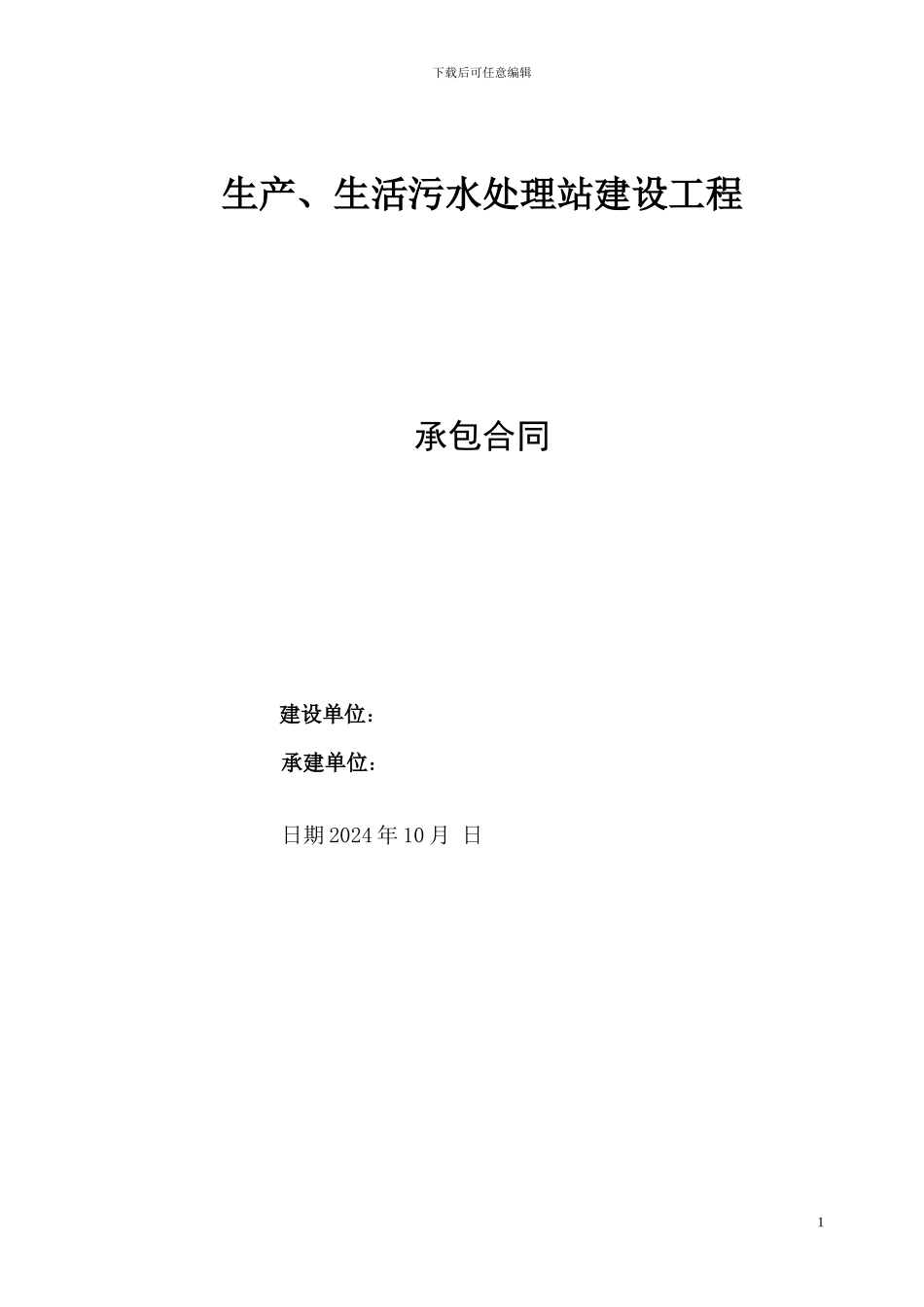 下载后可任意编辑

生产、生活污水处理站建设工程

承包合同

建设单位：

承建单位：

日期 2024 年 10 月 日

1